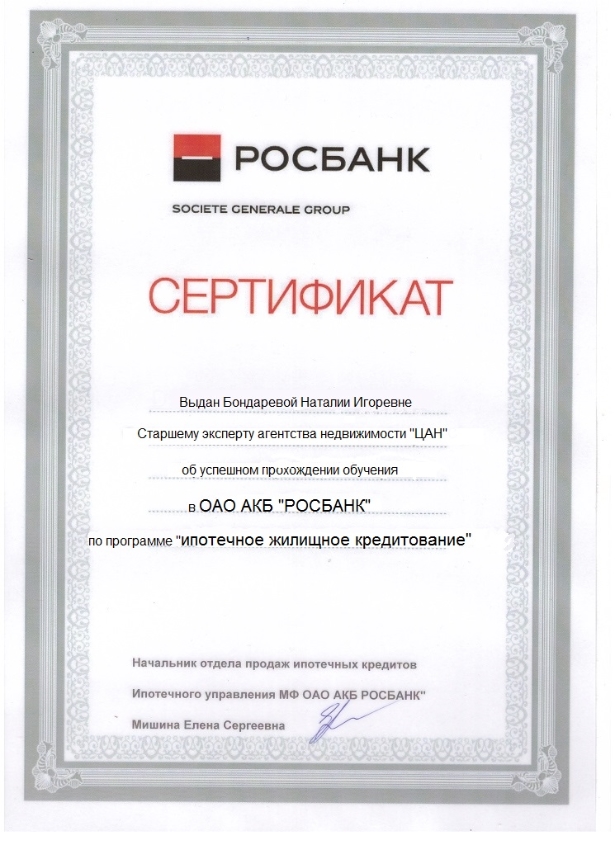 РОСБАНК

SOCIETE GENERALE GROUP

СЕРТИФИКАТ

Выдан Бондаревой Наталии Игоревне

Старшему эксперту агентства недвижимости "ЦАН"

об успешном прохождении обучения

в ОАО АКБ "РОСБАНК"

по программе "ипотечное жилищное кредитование"

Начальник отдела продаж ипотечных кредитов

Ипотечного управления МФ ОАО АКБ РОСБАНК"

Мишина Елена Сергеевна